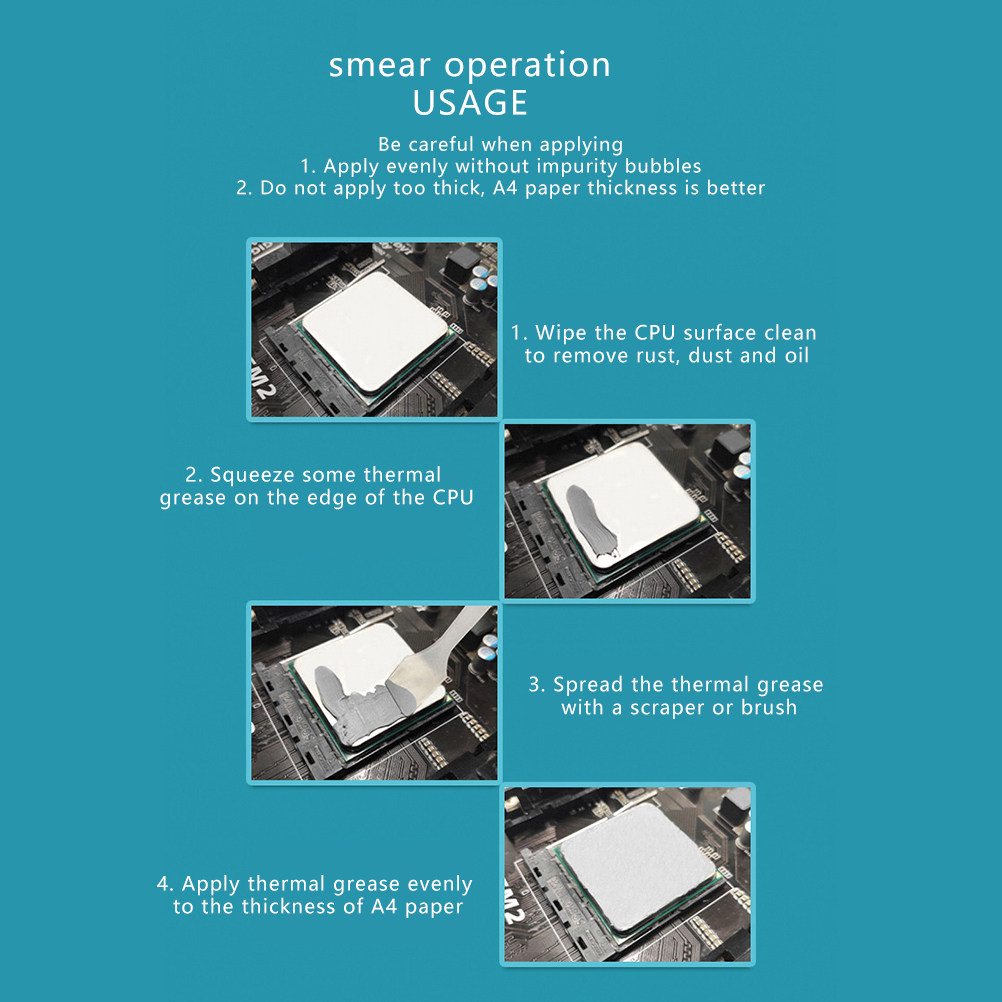 smear operation
USAGE

Be careful when applying
1. Apply evenly without impurity bubbles
2. Do not apply too thick, A4 paper thickness is better

1. Wipe the CPU surface clean to remove rust, dust and oil

2. Squeeze some thermal grease on the edge of the CPU

3. Spread the thermal grease with a scraper or brush

4. Apply thermal grease evenly to the thickness of A4 paper